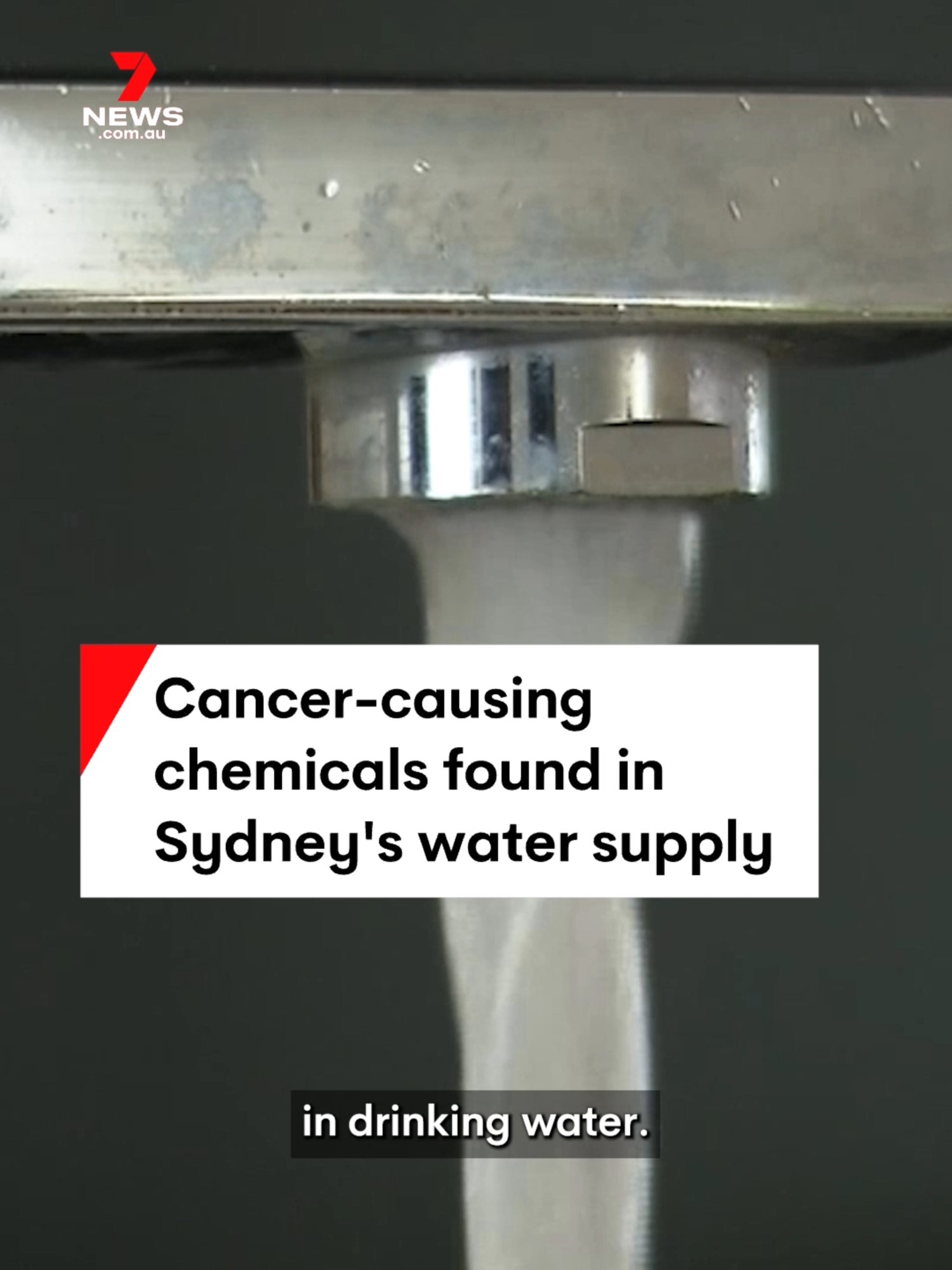 7
NEWS
.com.au

Cancer-causing chemicals found in Sydney's water supply

in drinking water.